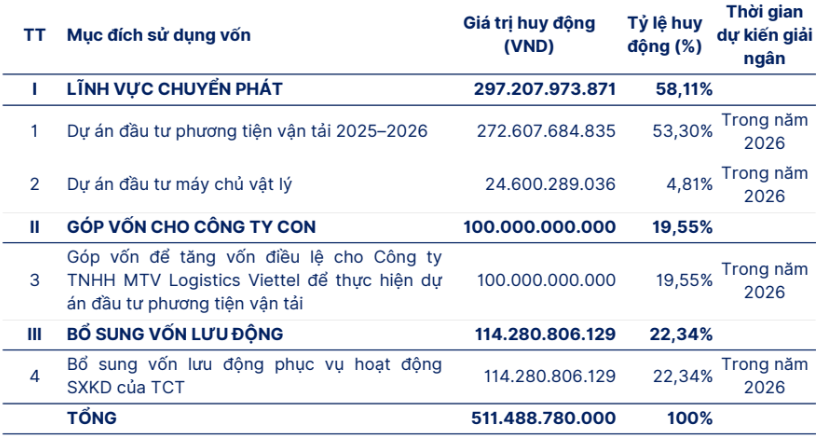 | TT | Mục đích sử dụng vốn | Giá trị huy động (VND) | Tỷ lệ huy động (%) | Thời gian dự kiến giải ngân |
|---|---|---|---|---|
| I | LĨNH VỰC CHUYỂN PHÁT | 297.207.973.871 | 58,11% | |
| 1 | Dự án đầu tư phương tiện vận tải 2025–2026 | 272.607.684.835 | 53,30% | Trong năm 2026 |
| 2 | Dự án đầu tư máy chủ vật lý | 24.600.289.036 | 4,81% | Trong năm 2026 |
| II | GÓP VỐN CHO CÔNG TY CON | 100.000.000.000 | 19,55% | |
| 3 | Góp vốn để tăng vốn điều lệ cho Công ty TNHH MTV Logistics Viettel để thực hiện dự án đầu tư phương tiện vận tải | 100.000.000.000 | 19,55% | Trong năm 2026 |
| III | BỔ SUNG VỐN LƯU ĐỘNG | 114.280.806.129 | 22,34% | |
| 4 | Bổ sung vốn lưu động phục vụ hoạt động SXKD của TCT | 114.280.806.129 | 22,34% | Trong năm 2026 |
| | TỔNG | 511.488.780.000 | 100% | |